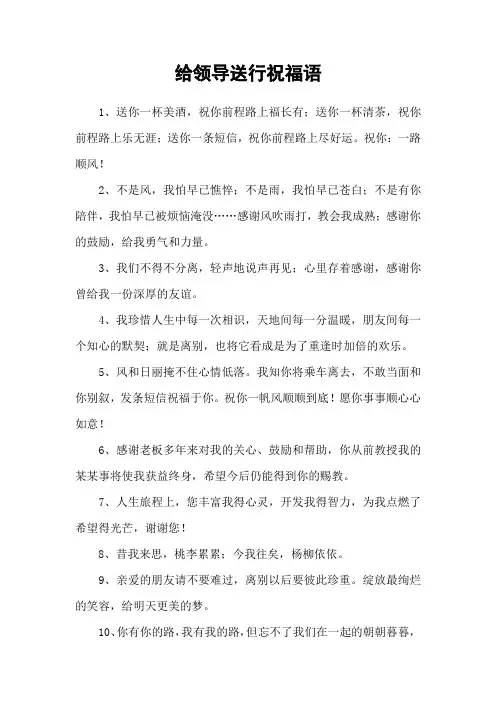 给领导送行祝福语

1、送你一杯美酒，祝你前程路上福长有；送你一杯清茶，祝你前程路上乐无涯；送你一条短信，祝你前程路上尽好运。祝你：一路顺风！

2、不是风，我怕早已憔悴；不是雨，我怕早已苍白；不是有你陪伴，我怕早已被烦恼淹没……感谢风吹雨打，教会我成熟；感谢你的鼓励，给我勇气和力量。

3、我们不得不分离，轻声地说声再见；心里存着感谢，感谢你曾给我一份深厚的友谊。

4、我珍惜人生中每一次相识，天地间每一分温暖，朋友间每一个知心的默契；就是离别，也将它看成是为了重逢时加倍的欢乐。

5、风和日丽掩不住心情低落。我知你将乘车离去，不敢当面和你别叙，发条短信祝福于你。祝你一帆风顺顺到底！愿你事事顺心心如意！

6、感谢老板多年来对我的关心、鼓励和帮助，你从前教授我的某某事将使我获益终身，希望今后仍能得到你的赐教。

7、人生旅程上，您丰富我得心灵，开发我得智力，为我点燃了希望得光芒，谢谢您！

8、昔我来思，桃李累累；今我往矣，杨柳依依。

9、亲爱的朋友请不要难过，离别以后要彼此珍重。绽放最绚烂的笑容，给明天更美的梦。

10、你有你的路，我有我的路，但忘不了我们在一起的朝朝暮暮，